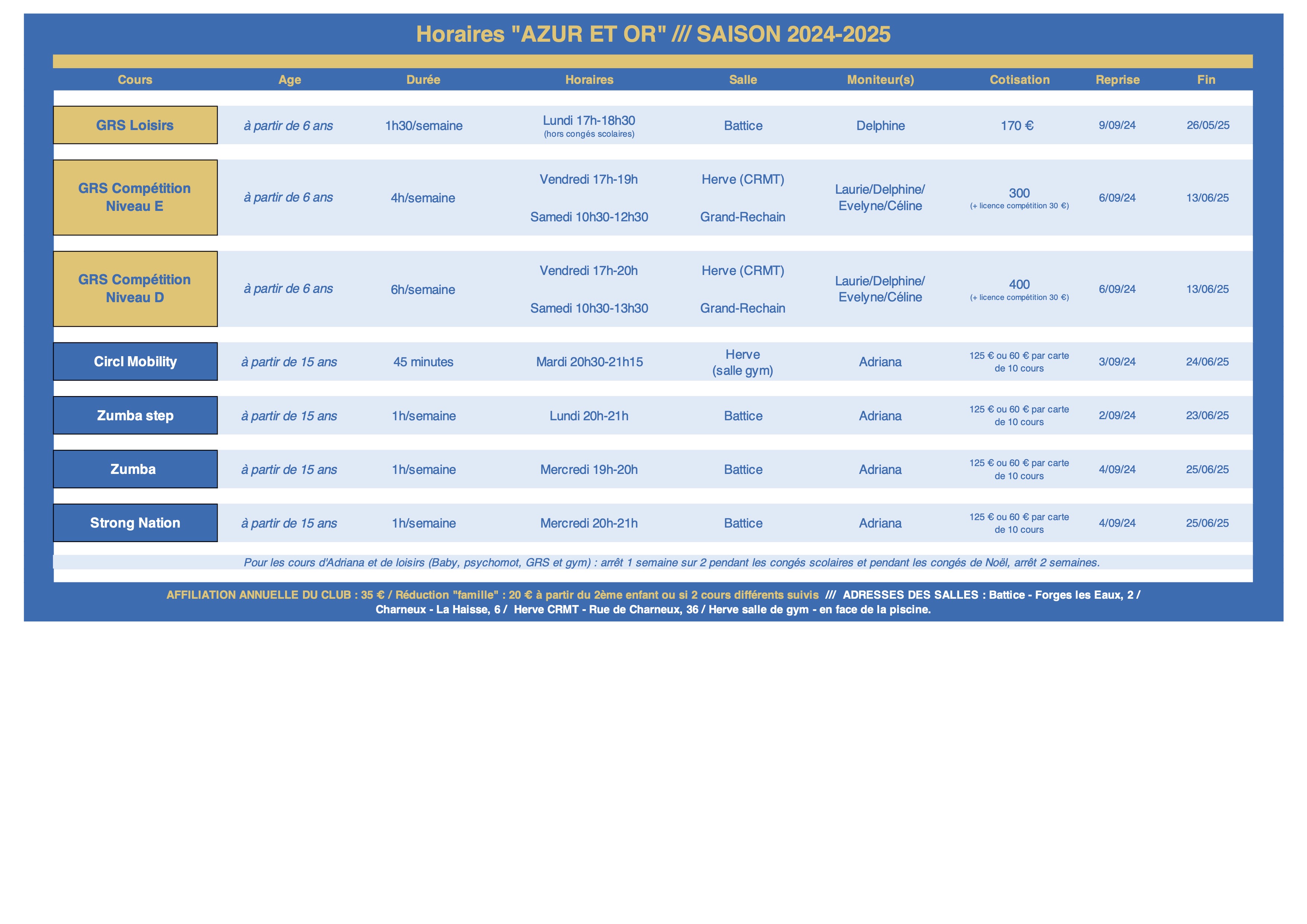 Horaires "AZUR ET OR" /// SAISON 2024-2025

| Cours | Age | Durée | Horaires | Salle | Moniteur(s) | Cotisation | Reprise | Fin |
|---|---|---|---|---|---|---|---|---|
| GRS Loisirs | à partir de 6 ans | 1h30/semaine | Lundi 17h-18h30 (hors congés scolaires) | Battice | Delphine | 170 € | 9/09/24 | 26/05/25 |
| GRS Compétition Niveau E | à partir de 6 ans | 4h/semaine | Vendredi 17h-19h Samedi 10h30-12h30 | Herve (CRMT) Grand-Rechain | Laurie/Delphine/ Evelyne/Céline | 300 (+ licence compétition 30 €) | 6/09/24 | 13/06/25 |
| GRS Compétition Niveau D | à partir de 6 ans | 6h/semaine | Vendredi 17h-20h Samedi 10h30-13h30 | Herve (CRMT) Grand-Rechain | Laurie/Delphine/ Evelyne/Céline | 400 (+ licence compétition 30 €) | 6/09/24 | 13/06/25 |
| Circl Mobility | à partir de 15 ans | 45 minutes | Mardi 20h30-21h15 | Herve (salle gym) | Adriana | 125 € ou 60 € par carte de 10 cours | 3/09/24 | 24/06/25 |
| Zumba step | à partir de 15 ans | 1h/semaine | Lundi 20h-21h | Battice | Adriana | 125 € ou 60 € par carte de 10 cours | 2/09/24 | 23/06/25 |
| Zumba | à partir de 15 ans | 1h/semaine | Mercredi 19h-20h | Battice | Adriana | 125 € ou 60 € par carte de 10 cours | 4/09/24 | 25/06/25 |
| Strong Nation | à partir de 15 ans | 1h/semaine | Mercredi 20h-21h | Battice | Adriana | 125 € ou 60 € par carte de 10 cours | 4/09/24 | 25/06/25 |

Pour les cours d'Adriana et de loisirs (Baby, psychomot, GRS et gym) : arrêt 1 semaine sur 2 pendant les congés scolaires et pendant les congés de Noël, arrêt 2 semaines.

AFFILIATION ANNUELLE DU CLUB : 35 € / Réduction "famille" : 20 € à partir du 2ème enfant ou si 2 cours différents suivis /// ADRESSES DES SALLES : Battice - Forges les Eaux, 2 / Charneux - La Haisse, 6 / Herve CRMT - Rue de Charneux, 36 / Herve salle de gym - en face de la piscine.